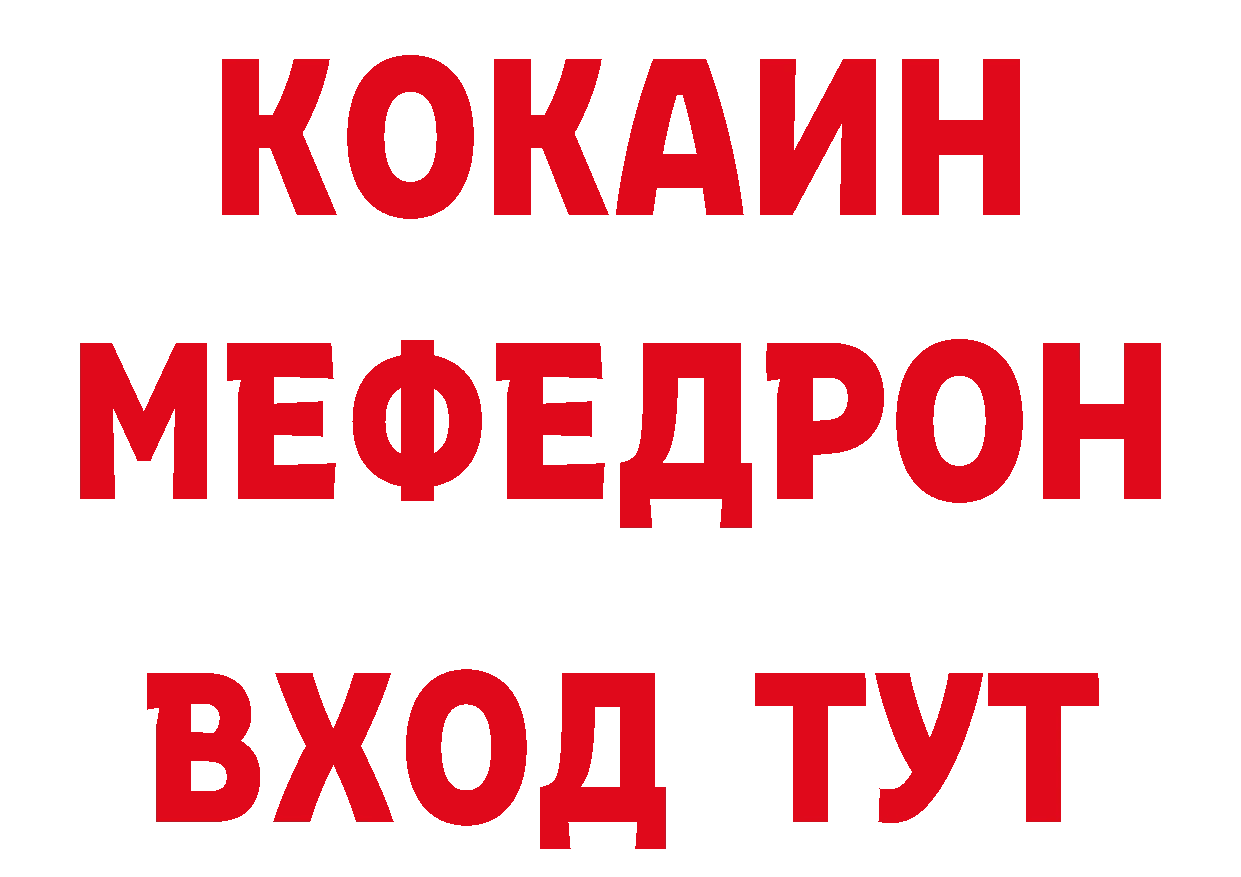 КОКАИН
МЕФЕДРОН
ВХОД ТУТ